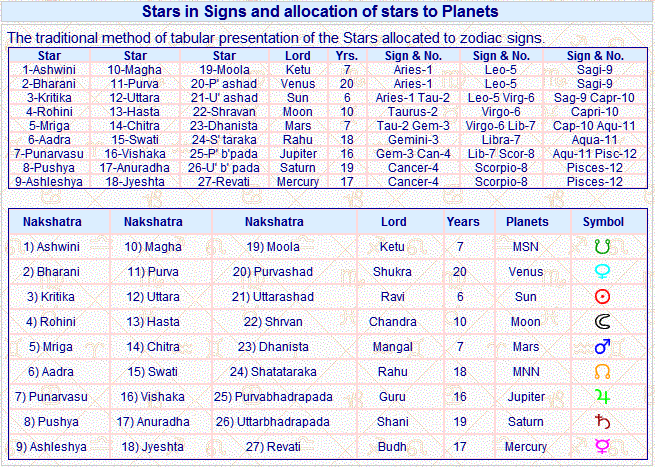 Stars in Signs and allocation of stars to Planets

The traditional method of tabular presentation of the Stars allocated to zodiac signs.

| Star | Star | Star | Lord | Yrs. | Sign & No. | Sign & No. | Sign & No. |
|---|---|---|---|---|---|---|---|
| 1-Ashwini | 10-Magha | 19-Moola | Ketu | 7 | Aries-1 | Leo-5 | Sagi-9 |
| 2-Bharani | 11-Purva | 20-P' ashad | Venus | 20 | Aries-1 | Leo-5 | Sagi-9 |
| 3-Kritika | 12-Uttara | 21-U' ashad | Sun | 6 | Aries-1 Tau-2 | Leo-5 Virg-6 | Sag-9 Capr-10 |
| 4-Rohini | 13-Hasta | 22-Shravan | Moon | 10 | Taurus-2 | Virgo-6 | Capri-10 |
| 5-Mriga | 14-Chitra | 23-Dhanista | Mars | 7 | Tau-2 Gem-3 | Virgo-6 Lib-7 | Cap-10 Aqu-11 |
| 6-Aadra | 15-Swati | 24-S' taraka | Rahu | 18 | Gemini-3 | Libra-7 | Aqua-11 |
| 7-Punarvasu | 16-Vishaka | 25-P' b'pada | Jupiter | 16 | Gem-3 Can-4 | Lib-7 Scor-8 | Aqu-11 Pisc-12 |
| 8-Pushya | 17-Anuradha | 26-U' b' pada | Saturn | 19 | Cancer-4 | Scorpio-8 | Pisces-12 |
| 9-Ashleshya | 18-Jyeshta | 27-Revati | Mercury | 17 | Cancer-4 | Scorpio-8 | Pisces-12 |

| Nakshatra | Nakshatra | Nakshatra | Lord | Years | Planets | Symbol |
|---|---|---|---|---|---|---|
| 1) Ashwini | 10) Magha | 19) Moola | Ketu | 7 | MSN | ☋ |
| 2) Bharani | 11) Purva | 20) Purvashad | Shukra | 20 | Venus | ♀ |
| 3) Kritika | 12) Uttara | 21) Uttarashad | Ravi | 6 | Sun | ☉ |
| 4) Rohini | 13) Hasta | 22) Shrvan | Chandra | 10 | Moon | ☾ |
| 5) Mriga | 14) Chitra | 23) Dhanista | Mangal | 7 | Mars | ♂ |
| 6) Aadra | 15) Swati | 24) Shatataraka | Rahu | 18 | MNN | ☊ |
| 7) Punarvasu | 16) Vishaka | 25) Purvabhadrapada | Guru | 16 | Jupiter | ♃ |
| 8) Pushya | 17) Anuradha | 26) Uttarbhadrapada | Shani | 19 | Saturn | ♄ |
| 9) Ashleshya | 18) Jyeshta | 27) Revati | Budh | 17 | Mercury | ☿ |